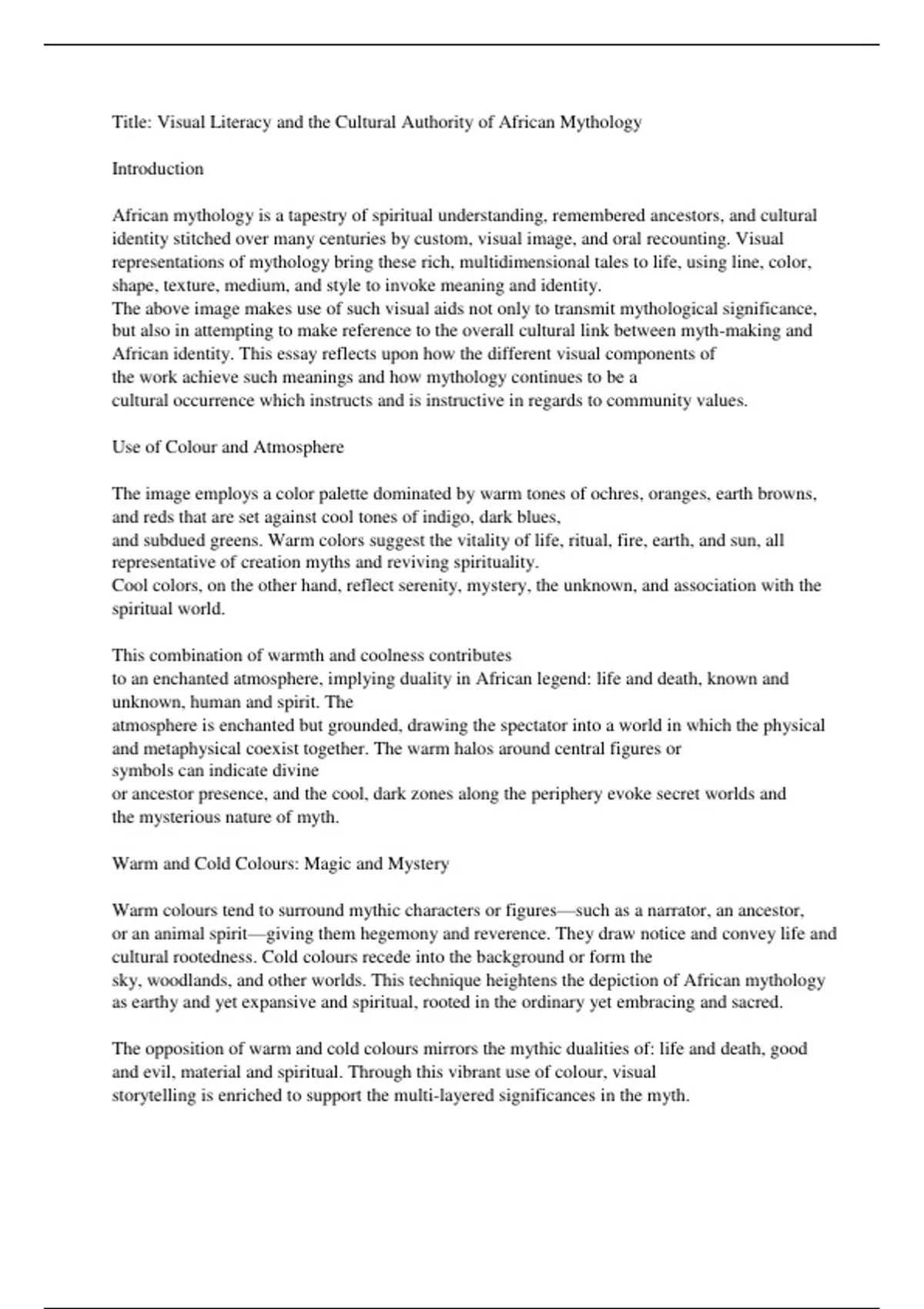 Title: Visual Literacy and the Cultural Authority of African Mythology

Introduction

African mythology is a tapestry of spiritual understanding, remembered ancestors, and cultural identity stitched over many centuries by custom, visual image, and oral recounting. Visual representations of mythology bring these rich, multidimensional tales to life, using line, color, shape, texture, medium, and style to invoke meaning and identity.
The above image makes use of such visual aids not only to transmit mythological significance, but also in attempting to make reference to the overall cultural link between myth-making and African identity. This essay reflects upon how the different visual components of the work achieve such meanings and how mythology continues to be a cultural occurrence which instructs and is instructive in regards to community values.

Use of Colour and Atmosphere

The image employs a color palette dominated by warm tones of ochres, oranges, earth browns, and reds that are set against cool tones of indigo, dark blues, and subdued greens. Warm colors suggest the vitality of life, ritual, fire, earth, and sun, all representative of creation myths and reviving spirituality.
Cool colors, on the other hand, reflect serenity, mystery, the unknown, and association with the spiritual world.

This combination of warmth and coolness contributes to an enchanted atmosphere, implying duality in African legend: life and death, known and unknown, human and spirit. The atmosphere is enchanted but grounded, drawing the spectator into a world in which the physical and metaphysical coexist together. The warm halos around central figures or symbols can indicate divine or ancestor presence, and the cool, dark zones along the periphery evoke secret worlds and the mysterious nature of myth.

Warm and Cold Colours: Magic and Mystery

Warm colours tend to surround mythic characters or figures—such as a narrator, an ancestor, or an animal spirit—giving them hegemony and reverence. They draw notice and convey life and cultural rootedness. Cold colours recede into the background or form the sky, woodlands, and other worlds. This technique heightens the depiction of African mythology as earthy and yet expansive and spiritual, rooted in the ordinary yet embracing and sacred.

The opposition of warm and cold colours mirrors the mythic dualities of: life and death, good and evil, material and spiritual. Through this vibrant use of colour, visual storytelling is enriched to support the multi-layered significances in the myth.